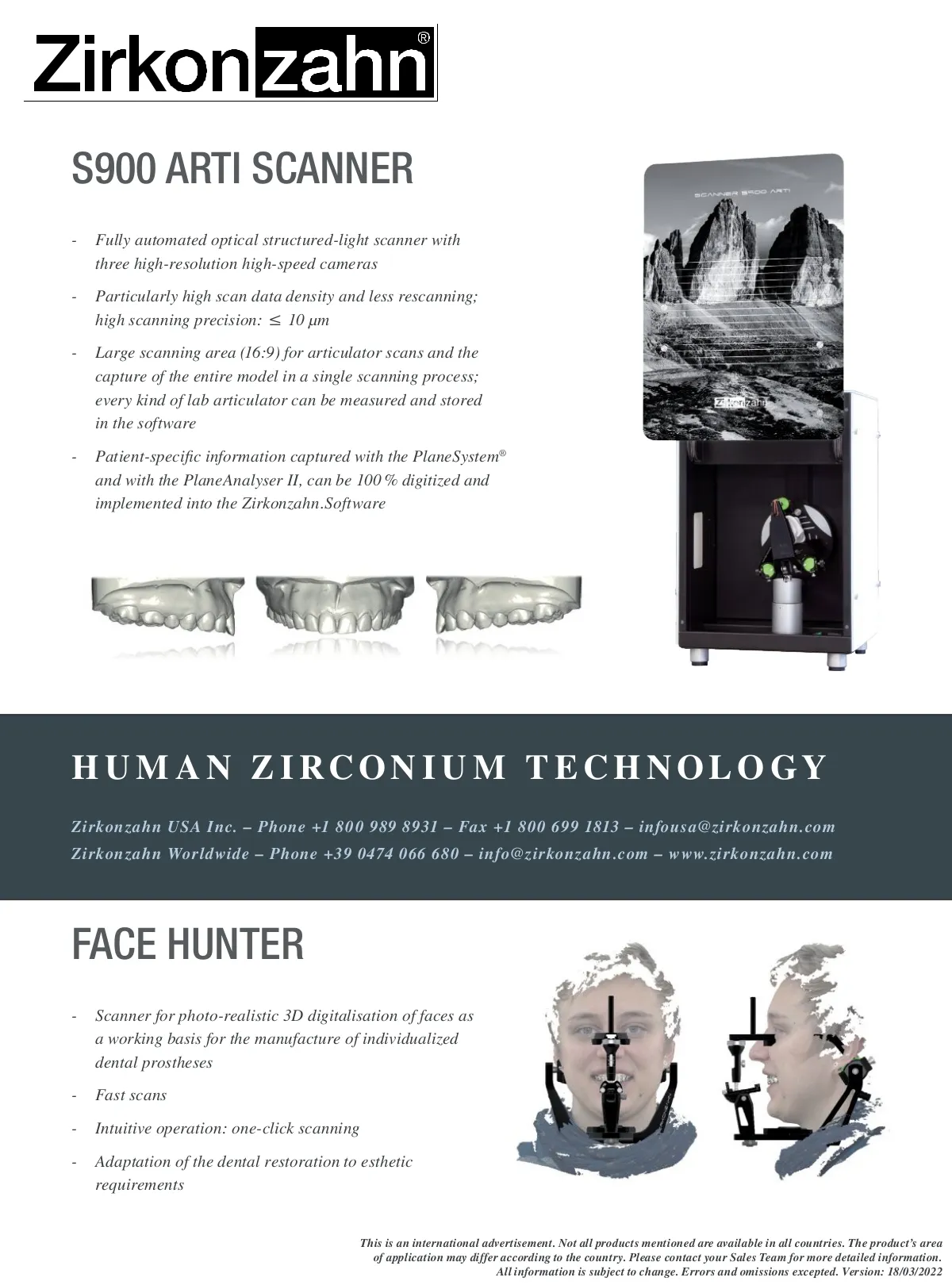 Zirkonzahn®

S900 ARTI SCANNER

- Fully automated optical structured-light scanner with three high-resolution high-speed cameras
- Particularly high scan data density and less rescanning; high scanning precision: $\leq$ 10 µm
- Large scanning area (16:9) for articulator scans and the capture of the entire model in a single scanning process; every kind of lab articulator can be measured and stored in the software
- Patient-specific information captured with the PlaneSystem® and with the PlaneAnalyser II, can be 100 % digitized and implemented into the Zirkonzahn.Software

SCANNER S900 ARTI

Zirkonzahn

HUMAN ZIRCONIUM TECHNOLOGY

Zirkonzahn USA Inc. – Phone +1 800 989 8931 – Fax +1 800 699 1813 – infousa@zirkonzahn.com
Zirkonzahn Worldwide – Phone +39 0474 066 680 – info@zirkonzahn.com – www.zirkonzahn.com

FACE HUNTER

- Scanner for photo-realistic 3D digitalisation of faces as a working basis for the manufacture of individualized dental prostheses
- Fast scans
- Intuitive operation: one-click scanning
- Adaptation of the dental restoration to esthetic requirements

This is an international advertisement. Not all products mentioned are available in all countries. The product's area of application may differ according to the country. Please contact your Sales Team for more detailed information. All information is subject to change. Errors and omissions excepted. Version: 18/03/2022